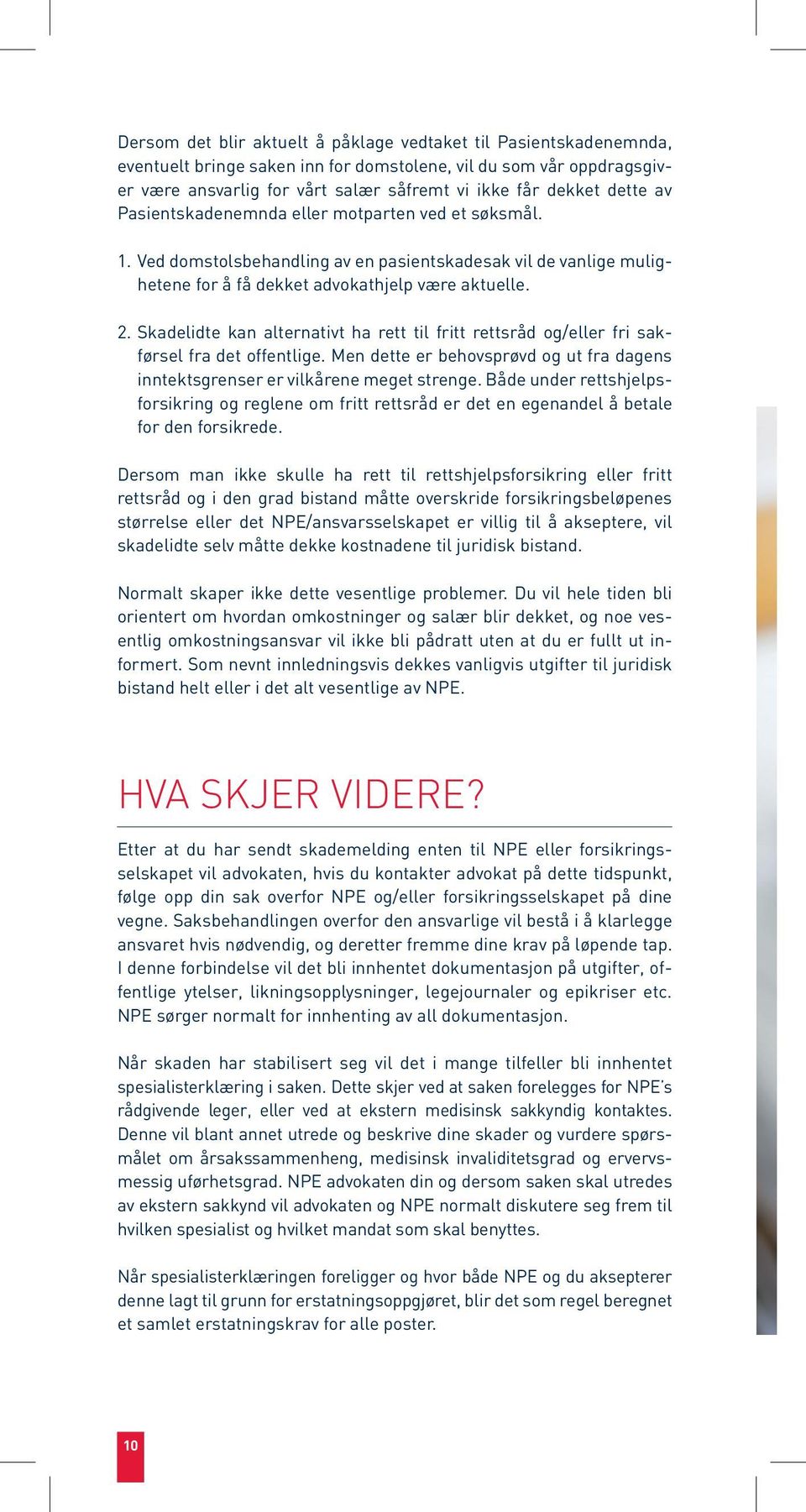 Dersom det blir aktuelt å påklage vedtaket til Pasientskadenemnda, eventuelt bringe saken inn for domstolene, vil du som vår oppdragsgiver være ansvarlig for vårt salær såfremt vi ikke får dekket dette av Pasientskadenemnda eller motparten ved et søksmål.

1. Ved domstolsbehandling av en pasientskadesak vil de vanlige mulighetene for å få dekket advokathjelp være aktuelle.

2. Skadelidte kan alternativt ha rett til fritt rettsråd og/eller fri sakførsel fra det offentlige. Men dette er behovsprøvd og ut fra dagens inntektsgrenser er vilkårene meget strenge. Både under rettshjelpsforsikring og reglene om fritt rettsråd er det en egenandel å betale for den forsikrede.

Dersom man ikke skulle ha rett til rettshjelpsforsikring eller fritt rettsråd og i den grad bistand måtte overskride forsikringsbeløpenes størrelse eller det NPE/ansvarsselskapet er villig til å akseptere, vil skadelidte selv måtte dekke kostnadene til juridisk bistand.

Normalt skaper ikke dette vesentlige problemer. Du vil hele tiden bli orientert om hvordan omkostninger og salær blir dekket, og noe vesentlig omkostningsansvar vil ikke bli pådratt uten at du er fullt ut informert. Som nevnt innledningsvis dekkes vanligvis utgifter til juridisk bistand helt eller i det alt vesentlige av NPE.

HVA SKJER VIDERE?

Etter at du har sendt skademelding enten til NPE eller forsikringsselskapet vil advokaten, hvis du kontakter advokat på dette tidspunkt, følge opp din sak overfor NPE og/eller forsikringsselskapet på dine vegne. Saksbehandlingen overfor den ansvarlige vil bestå i å klarlegge ansvaret hvis nødvendig, og deretter fremme dine krav på løpende tap. I denne forbindelse vil det bli innhentet dokumentasjon på utgifter, offentlige ytelser, likningsopplysninger, legejournaler og epikriser etc. NPE sørger normalt for innhenting av all dokumentasjon.

Når skaden har stabilisert seg vil det i mange tilfeller bli innhentet spesialisterklæring i saken. Dette skjer ved at saken forelegges for NPE's rådgivende leger, eller ved at ekstern medisinsk sakkyndig kontaktes. Denne vil blant annet utrede og beskrive dine skader og vurdere spørsmålet om årsakssammenheng, medisinsk invaliditetsgrad og ervervsmessig uførhetsgrad. NPE advokaten din og dersom saken skal utredes av ekstern sakkynd vil advokaten og NPE normalt diskutere seg frem til hvilken spesialist og hvilket mandat som skal benyttes.

Når spesialisterklæringen foreligger og hvor både NPE og du aksepterer denne lagt til grunn for erstatningsoppgjøret, blir det som regel beregnet et samlet erstatningskrav for alle poster.

10